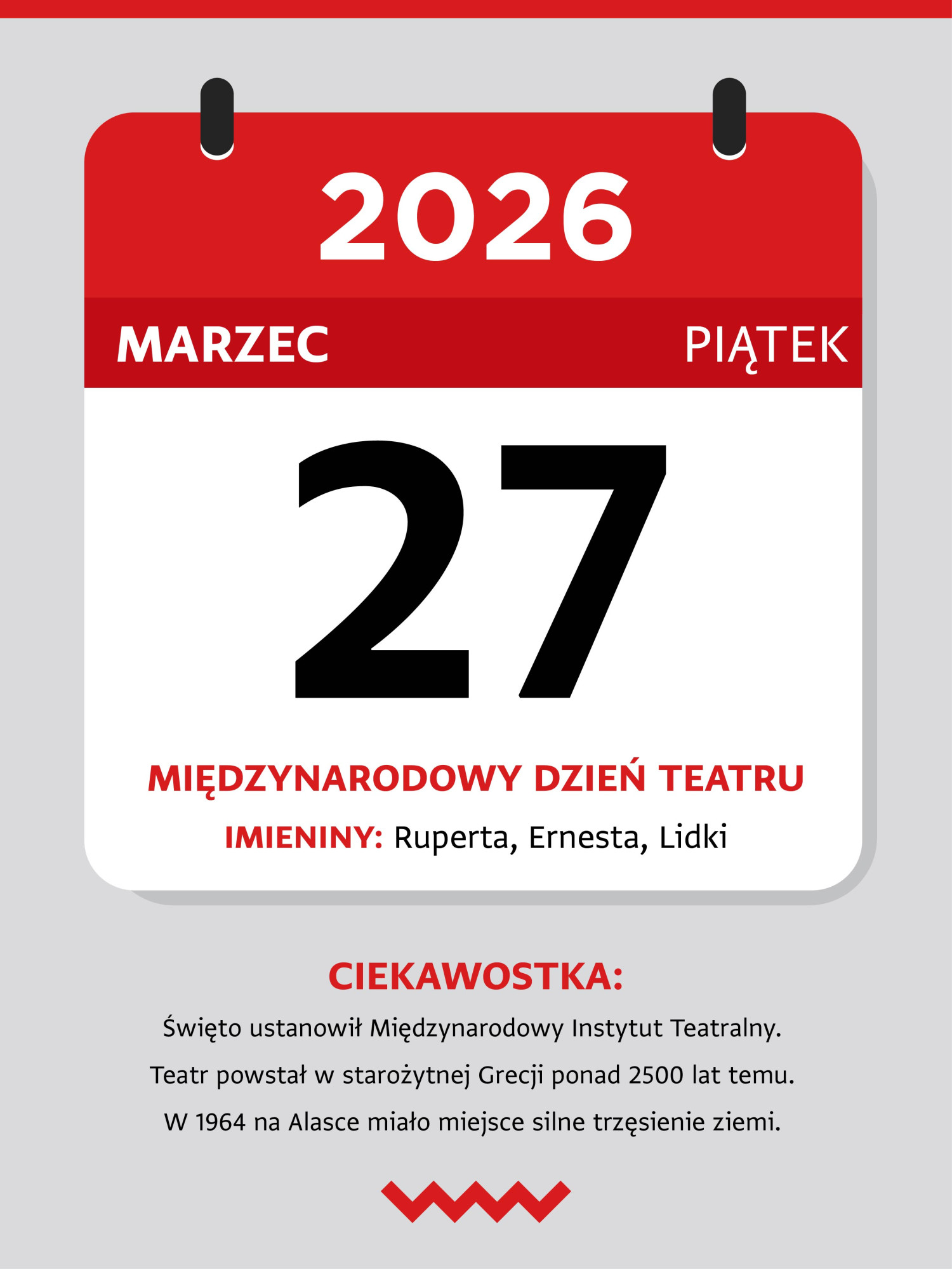 2026

MARZEC PIĄTEK

27

MIĘDZYNARODOWY DZIEŃ TEATRU

IMIENINY: Ruperta, Ernesta, Lidki

CIEKAWOSTKA:

Święto ustanowił Międzynarodowy Instytut Teatralny.

Teatr powstał w starożytnej Grecji ponad 2500 lat temu.

W 1964 na Alasce miało miejsce silne trzęsienie ziemi.